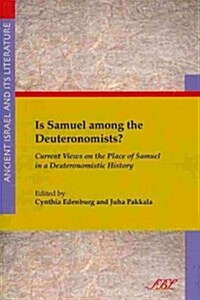 ANCIENT ISRAEL AND ITS LITERATURE

Is Samuel among the Deuteronomists?

Current Views on the Place of Samuel in a Deuteronomistic History

Edited by
Cynthia Edenburg and Juha Pakkala

SBL